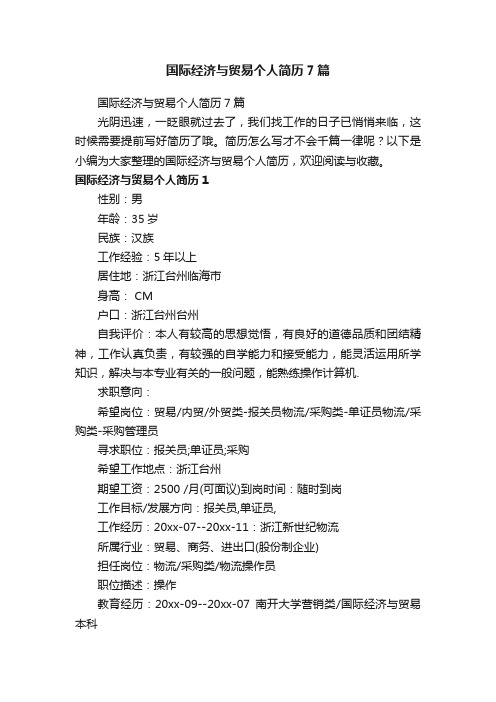 国际经济与贸易个人简历7篇

国际经济与贸易个人简历7篇

光阴迅速，一眨眼就过去了，我们找工作的日子已悄悄来临，这时候需要提前写好简历了哦。简历怎么写才不会千篇一律呢？以下是小编为大家整理的国际经济与贸易个人简历，欢迎阅读与收藏。

国际经济与贸易个人简历1

性别：男

年龄：35岁

民族：汉族

工作经验：5年以上

居住地：浙江台州临海市

身高： CM

户口：浙江台州台州

自我评价：本人有较高的思想觉悟，有良好的道德品质和团结精神，工作认真负责，有较强的自学能力和接受能力，能灵活运用所学知识，解决与本专业有关的一般问题，能熟练操作计算机.

求职意向：

希望岗位：贸易/内贸/外贸类-报关员物流/采购类-单证员物流/采购类-采购管理员

寻求职位：报关员;单证员;采购

希望工作地点：浙江台州

期望工资：2500 /月(可面议)到岗时间：随时到岗

工作目标/发展方向：报关员,单证员,

工作经历：20xx-07--20xx-11：浙江新世纪物流

所属行业：贸易、商务、进出口(股份制企业)

担任岗位：物流/采购类/物流操作员

职位描述：操作

教育经历：20xx-09--20xx-07 南开大学营销类/国际经济与贸易本科